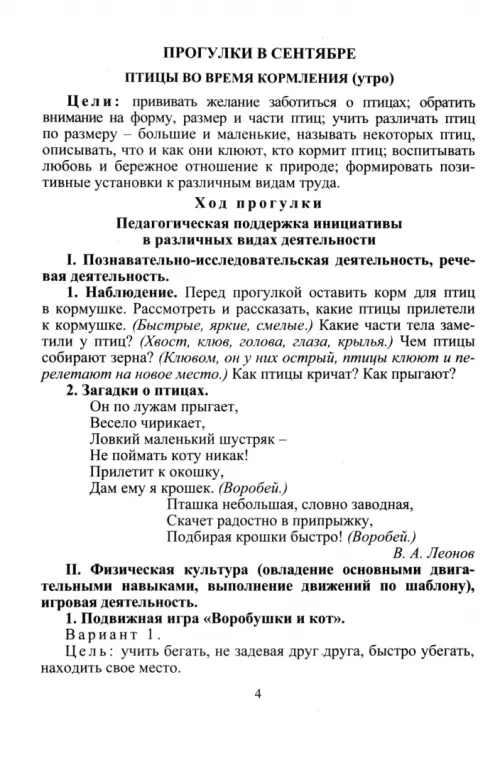 ПРОГУЛКИ В СЕНТЯБРЕ

ПТИЦЫ ВО ВРЕМЯ КОРМЛЕНИЯ (утро)

Цели: прививать желание заботиться о птицах; обратить внимание на форму, размер и части птиц; учить различать птиц по размеру – большие и маленькие, называть некоторых птиц, описывать, что и как они клюют, кто кормит птиц; воспитывать любовь и бережное отношение к природе; формировать позитивные установки к различным видам труда.

Ход прогулки

Педагогическая поддержка инициативы в различных видах деятельности

I. Познавательно-исследовательская деятельность, речевая деятельность.

1. Наблюдение. Перед прогулкой оставить корм для птиц в кормушке. Рассмотреть и рассказать, какие птицы прилетели к кормушке. (Быстрые, яркие, смелые.) Какие части тела заметили у птиц? (Хвост, клюв, голова, глаза, крылья.) Чем птицы собирают зерна? (Клювом, он у них острый, птицы клюют и перелетают на новое место.) Как птицы кричат? Как прыгают?

2. Загадки о птицах.

Он по лужам прыгает,
Весело чирикает,
Ловкий маленький шустряк –
Не поймать коту никак!
Прилетит к окошку,
Дам ему я крошек. (Воробей.)

Пташка небольшая, словно заводная,
Скачет радостно в припрыжку,
Подбирая крошки быстро! (Воробей.)

В. А. Леонов

II. Физическая культура (овладение основными двигательными навыками, выполнение движений по шаблону), игровая деятельность.

1. Подвижная игра «Воробушки и кот».

Вариант 1.

Цель: учить бегать, не задевая друг друга, быстро убегать, находить свое место.

4